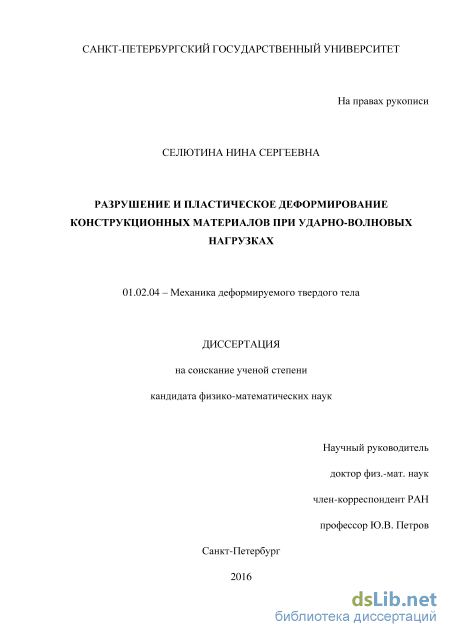 САНКТ-ПЕТЕРБУРГСКИЙ ГОСУДАРСТВЕННЫЙ УНИВЕРСИТЕТ

На правах рукописи

СЕЛЮТИНА НИНА СЕРГЕЕВНА

РАЗРУШЕНИЕ И ПЛАСТИЧЕСКОЕ ДЕФОРМИРОВАНИЕ КОНСТРУКЦИОННЫХ МАТЕРИАЛОВ ПРИ УДАРНО-ВОЛНОВЫХ НАГРУЗКАХ

01.02.04 – Механика деформируемого твердого тела

ДИССЕРТАЦИЯ

на соискание ученой степени

кандидата физико-математических наук

Научный руководитель

доктор физ.-мат. наук

член-корреспондент РАН

профессор Ю.В. Петров

Санкт-Петербург

2016

dsLib.net
библиотека диссертаций